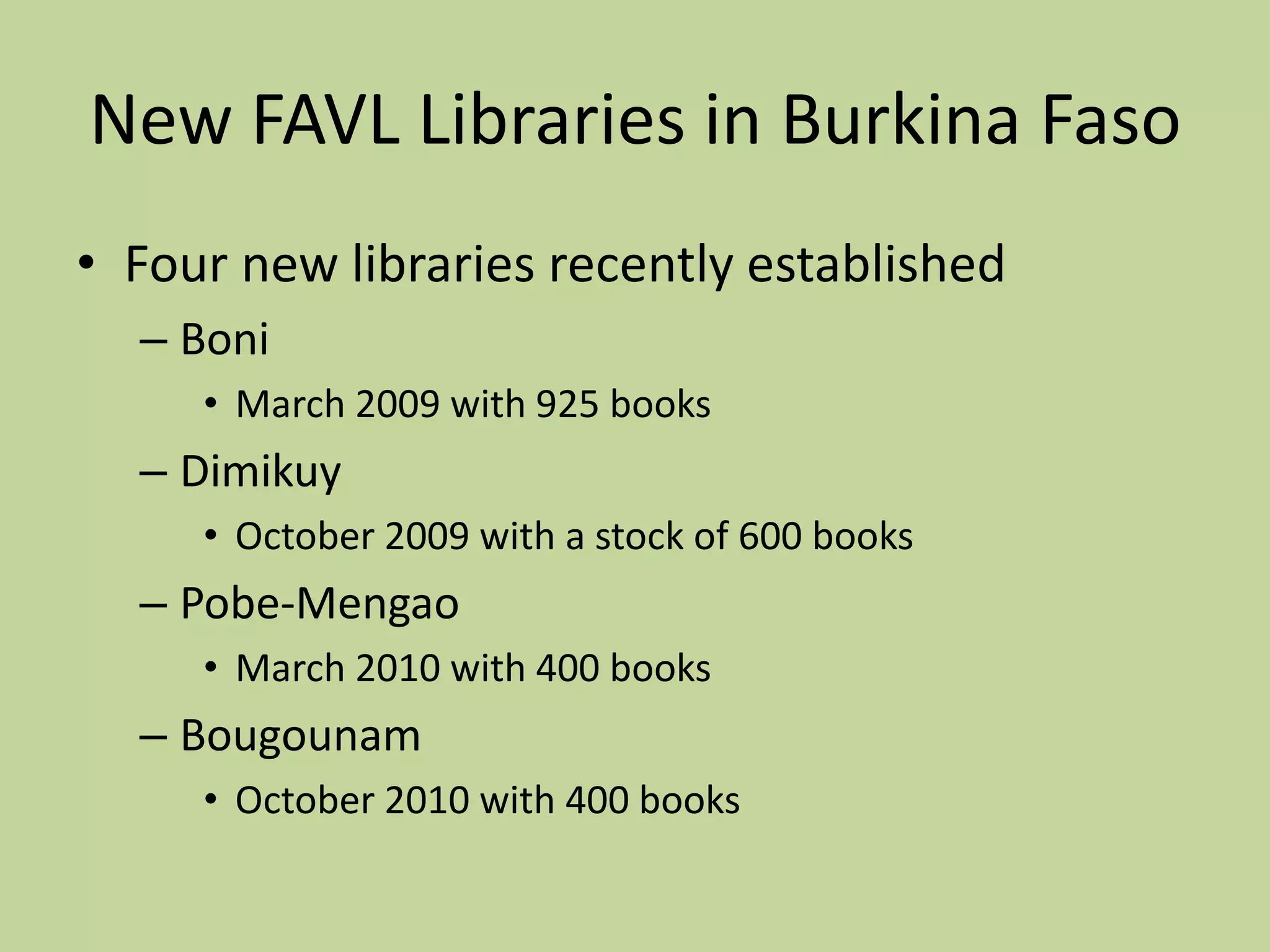 New FAVL Libraries in Burkina Faso

• Four new libraries recently established
– Boni
• March 2009 with 925 books
– Dimikuy
• October 2009 with a stock of 600 books
– Pobe-Mengao
• March 2010 with 400 books
– Bougounam
• October 2010 with 400 books